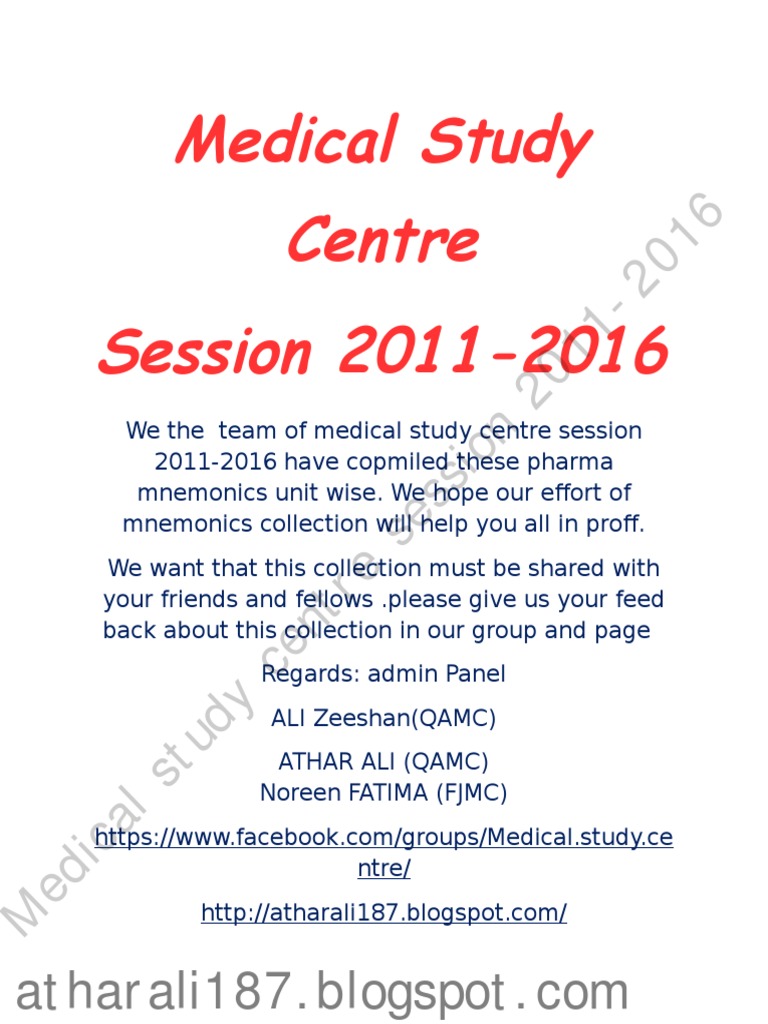 Medical Study Centre Session 2011-2016

We the team of medical study centre session 2011-2016 have copmiled these pharma mnemonics unit wise. We hope our effort of mnemonics collection will help you all in proff.

We want that this collection must be shared with your friends and fellows .please give us your feed back about this collection in our group and page

Regards: admin Panel

ALI Zeeshan(QAMC)

ATHAR ALI (QAMC)
Noreen FATIMA (FJMC)

https://www.facebook.com/groups/Medical.study.centre/

http://atharali187.blogspot.com/

Medical study centre session 2011-2016

atharali187.blogspot.com